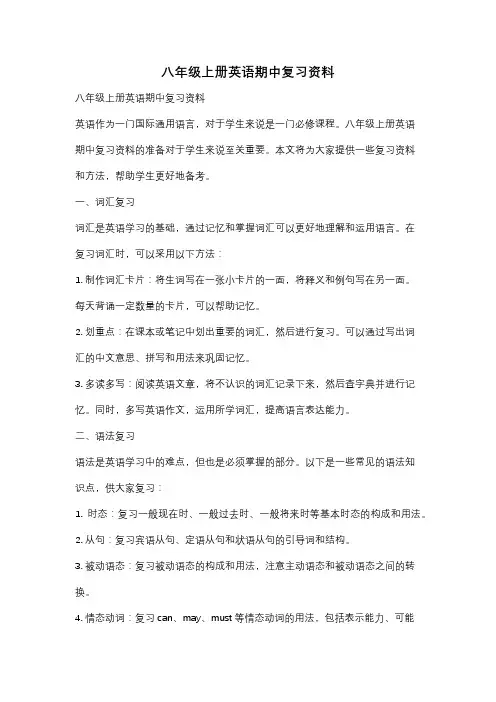 八年级上册英语期中复习资料

八年级上册英语期中复习资料

英语作为一门国际通用语言，对于学生来说是一门必修课程。八年级上册英语期中复习资料的准备对于学生来说至关重要。本文将为大家提供一些复习资料和方法，帮助学生更好地备考。

一、词汇复习

词汇是英语学习的基础，通过记忆和掌握词汇可以更好地理解和运用语言。在复习词汇时，可以采用以下方法：

1. 制作词汇卡片：将生词写在一张小卡片的一面，将释义和例句写在另一面。每天背诵一定数量的卡片，可以帮助记忆。

2. 划重点：在课本或笔记中划出重要的词汇，然后进行复习。可以通过写出词汇的中文意思、拼写和用法来巩固记忆。

3. 多读多写：阅读英语文章，将不认识的词汇记录下来，然后查字典并进行记忆。同时，多写英语作文，运用所学词汇，提高语言表达能力。

二、语法复习

语法是英语学习中的难点，但也是必须掌握的部分。以下是一些常见的语法知识点，供大家复习：

1. 时态：复习一般现在时、一般过去时、一般将来时等基本时态的构成和用法。

2. 从句：复习宾语从句、定语从句和状语从句的引导词和结构。

3. 被动语态：复习被动语态的构成和用法，注意主动语态和被动语态之间的转换。

4. 情态动词：复习 can、may、must 等情态动词的用法，包括表示能力、可能